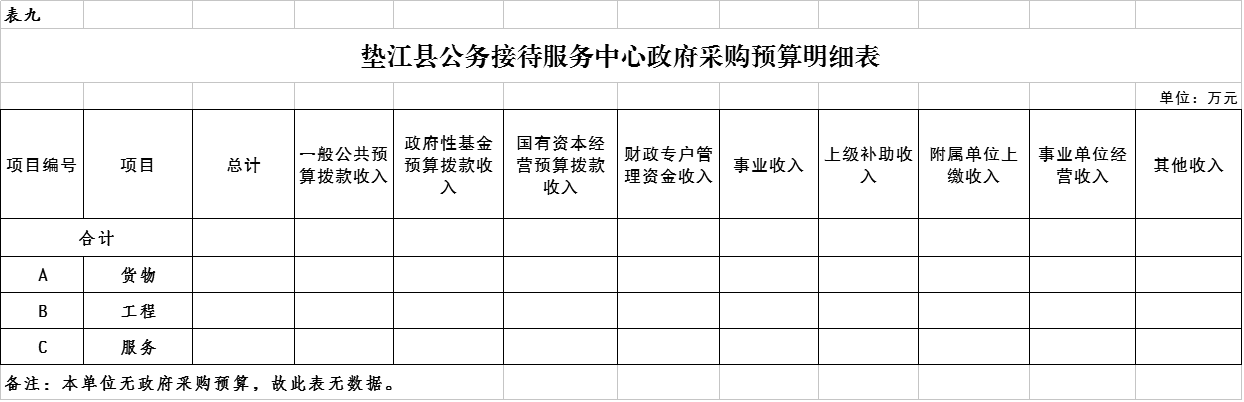 表九

垫江县公务接待服务中心政府采购预算明细表

单位：万元

| 项目编号 | 项目 | 总计 | 一般公共预算拨款收入 | 政府性基金预算拨款收入 | 国有资本经营预算拨款收入 | 财政专户管理资金收入 | 事业收入 | 上级补助收入 | 附属单位上缴收入 | 事业单位经营收入 | 其他收入 |
|---|---|---|---|---|---|---|---|---|---|---|---|
| 合计 | | | | | | | | | | | |
| A | 货物 | | | | | | | | | | |
| B | 工程 | | | | | | | | | | |
| C | 服务 | | | | | | | | | | |

备注：本单位无政府采购预算，故此表无数据。